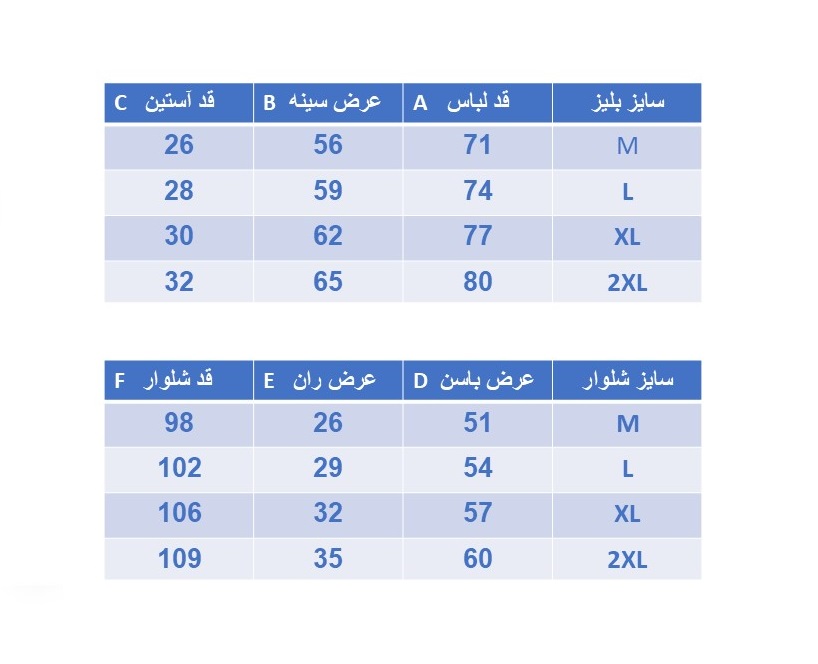 | سایز بلیز | قد لباس A | عرض سینه B | قد آستین C |
|---|---|---|---|
| M | 71 | 56 | 26 |
| L | 74 | 59 | 28 |
| XL | 77 | 62 | 30 |
| 2XL | 80 | 65 | 32 |

| سایز شلوار | عرض باسن D | عرض ران E | قد شلوار F |
|---|---|---|---|
| M | 51 | 26 | 98 |
| L | 54 | 29 | 102 |
| XL | 57 | 32 | 106 |
| 2XL | 60 | 35 | 109 |